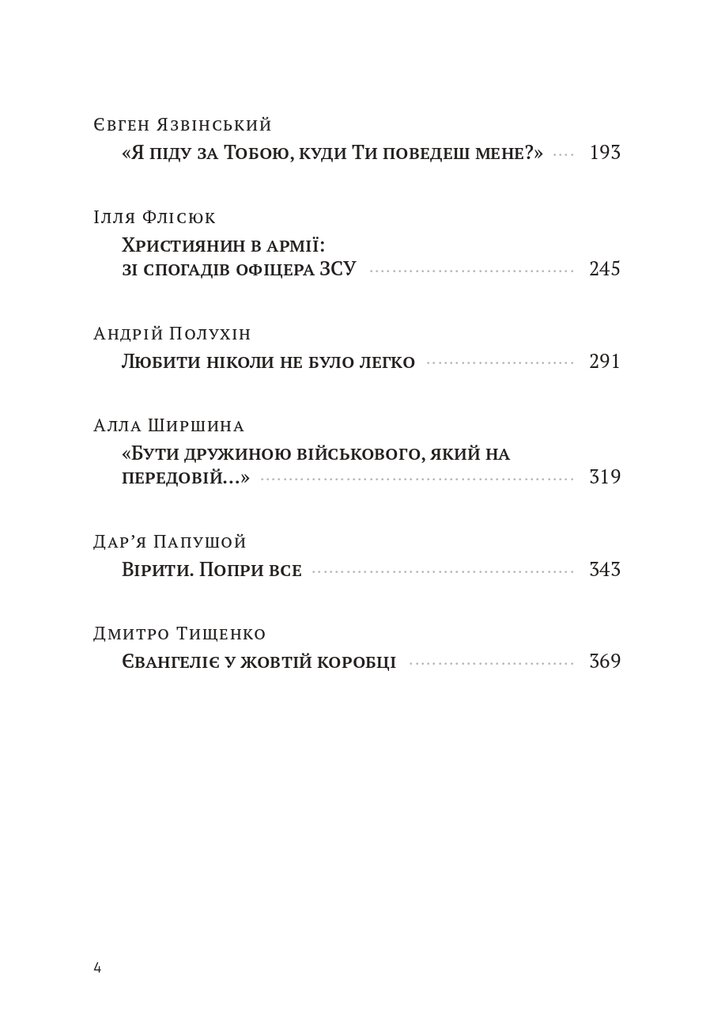 Євген Язвінський
«Я піду за Тобою, куди Ти поведеш мене?» 193

Ілля Флісюк
Християнин в армії: зі спогадів офіцера ЗСУ 245

Андрій Полухін
Любити ніколи не було легко 291

Алла Ширшина
«Бути дружиною військового, який на передовій...» 319

Дар'я Папушой
Вірити. Попри все 343

Дмитро Тищенко
Євангеліє у жовтій коробці 369

4